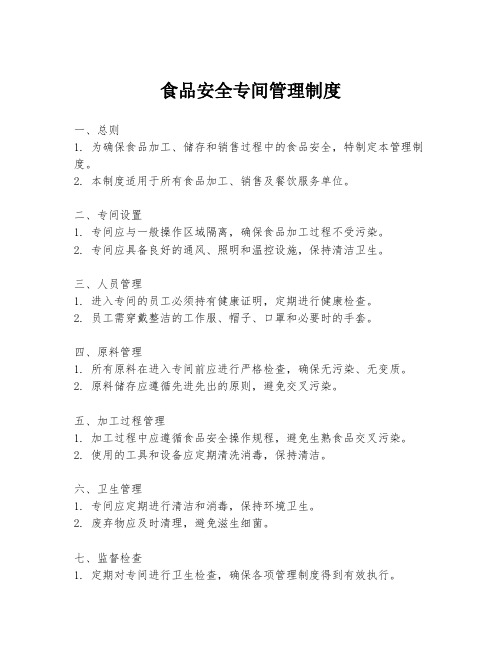 食品安全专间管理制度

一、总则
1. 为确保食品加工、储存和销售过程中的食品安全，特制定本管理制度。
2. 本制度适用于所有食品加工、销售及餐饮服务单位。

二、专间设置
1. 专间应与一般操作区域隔离，确保食品加工过程不受污染。
2. 专间应具备良好的通风、照明和温控设施，保持清洁卫生。

三、人员管理
1. 进入专间的员工必须持有健康证明，定期进行健康检查。
2. 员工需穿戴整洁的工作服、帽子、口罩和必要时的手套。

四、原料管理
1. 所有原料在进入专间前应进行严格检查，确保无污染、无变质。
2. 原料储存应遵循先进先出的原则，避免交叉污染。

五、加工过程管理
1. 加工过程中应遵循食品安全操作规程，避免生熟食品交叉污染。
2. 使用的工具和设备应定期清洗消毒，保持清洁。

六、卫生管理
1. 专间应定期进行清洁和消毒，保持环境卫生。
2. 废弃物应及时清理，避免滋生细菌。

七、监督检查
1. 定期对专间进行卫生检查，确保各项管理制度得到有效执行。